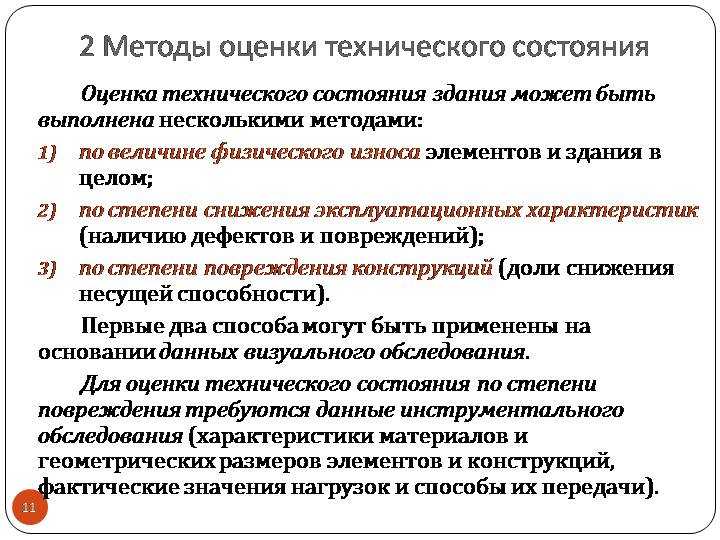 2 Методы оценки технического состояния

Оценка технического состояния здания может быть выполнена несколькими методами:

1) по величине физического износа элементов и здания в целом;

2) по степени снижения эксплуатационных характеристик (наличию дефектов и повреждений);

3) по степени повреждения конструкций (доли снижения несущей способности).

Первые два способа могут быть применены на основании данных визуального обследования.

Для оценки технического состояния по степени повреждения требуются данные инструментального обследования (характеристики материалов и геометрических размеров элементов и конструкций, фактические значения нагрузок и способы их передачи).

11